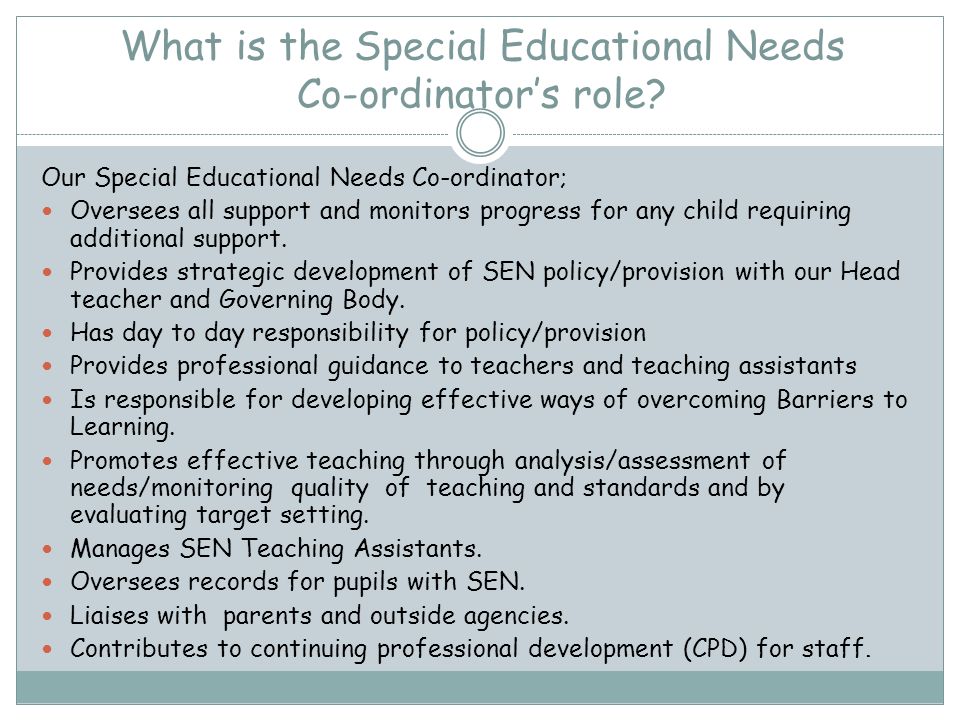 What is the Special Educational Needs Co-ordinator's role?

Our Special Educational Needs Co-ordinator;

- Oversees all support and monitors progress for any child requiring additional support.
- Provides strategic development of SEN policy/provision with our Head teacher and Governing Body.
- Has day to day responsibility for policy/provision
- Provides professional guidance to teachers and teaching assistants
- Is responsible for developing effective ways of overcoming Barriers to Learning.
- Promotes effective teaching through analysis/assessment of needs/monitoring quality of teaching and standards and by evaluating target setting.
- Manages SEN Teaching Assistants.
- Oversees records for pupils with SEN.
- Liaises with parents and outside agencies.
- Contributes to continuing professional development (CPD) for staff.